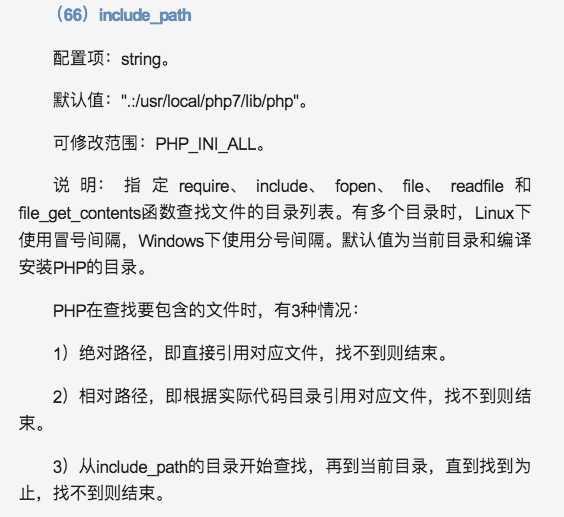 （66）include_path

配置项：string。

默认值：".:/usr/local/php7/lib/php"。

可修改范围：PHP_INI_ALL。

说明：指定require、include、fopen、file、readfile和file_get_contents函数查找文件的目录列表。有多个目录时，Linux下使用冒号间隔，Windows下使用分号间隔。默认值为当前目录和编译安装PHP的目录。

PHP在查找要包含的文件时，有3种情况：

1）绝对路径，即直接引用对应文件，找不到则结束。

2）相对路径，即根据实际代码目录引用对应文件，找不到则结束。

3）从include_path的目录开始查找，再到当前目录，直到找到为止，找不到则结束。